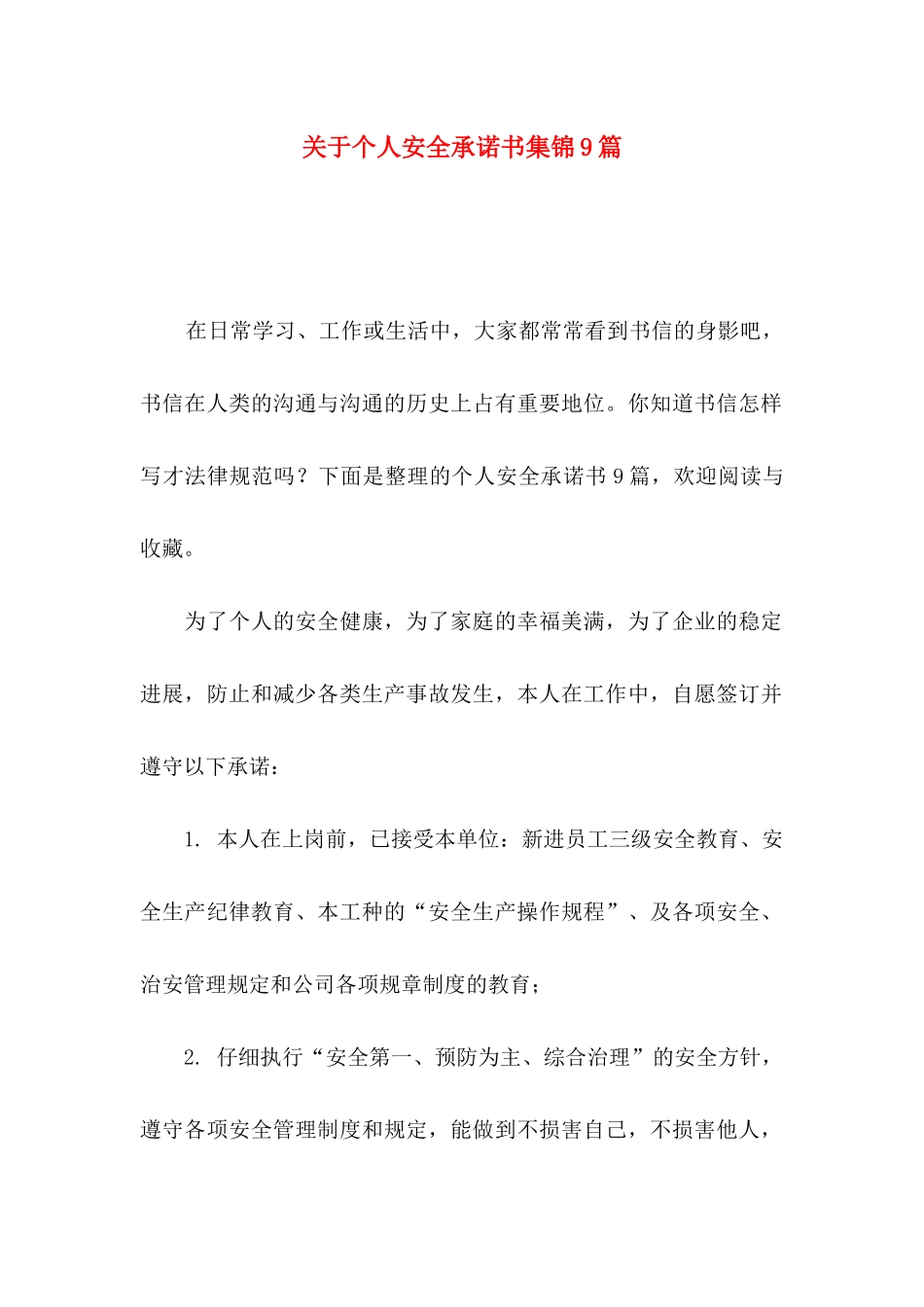 关于个人安全承诺书集锦9篇

在日常学习、工作或生活中，大家都常常看到书信的身影吧，书信在人类的沟通与沟通的历史上占有重要地位。你知道书信怎样写才法律规范吗？下面是整理的个人安全承诺书9篇，欢迎阅读与收藏。

为了个人的安全健康，为了家庭的幸福美满，为了企业的稳定进展，防止和减少各类生产事故发生，本人在工作中，自愿签订并遵守以下承诺：

1. 本人在上岗前，已接受本单位：新进员工三级安全教育、安全生产纪律教育、本工种的“安全生产操作规程”、及各项安全、治安管理规定和公司各项规章制度的教育；

2. 仔细执行“安全第一、预防为主、综合治理”的安全方针，遵守各项安全管理制度和规定，能做到不损害自己，不损害他人，